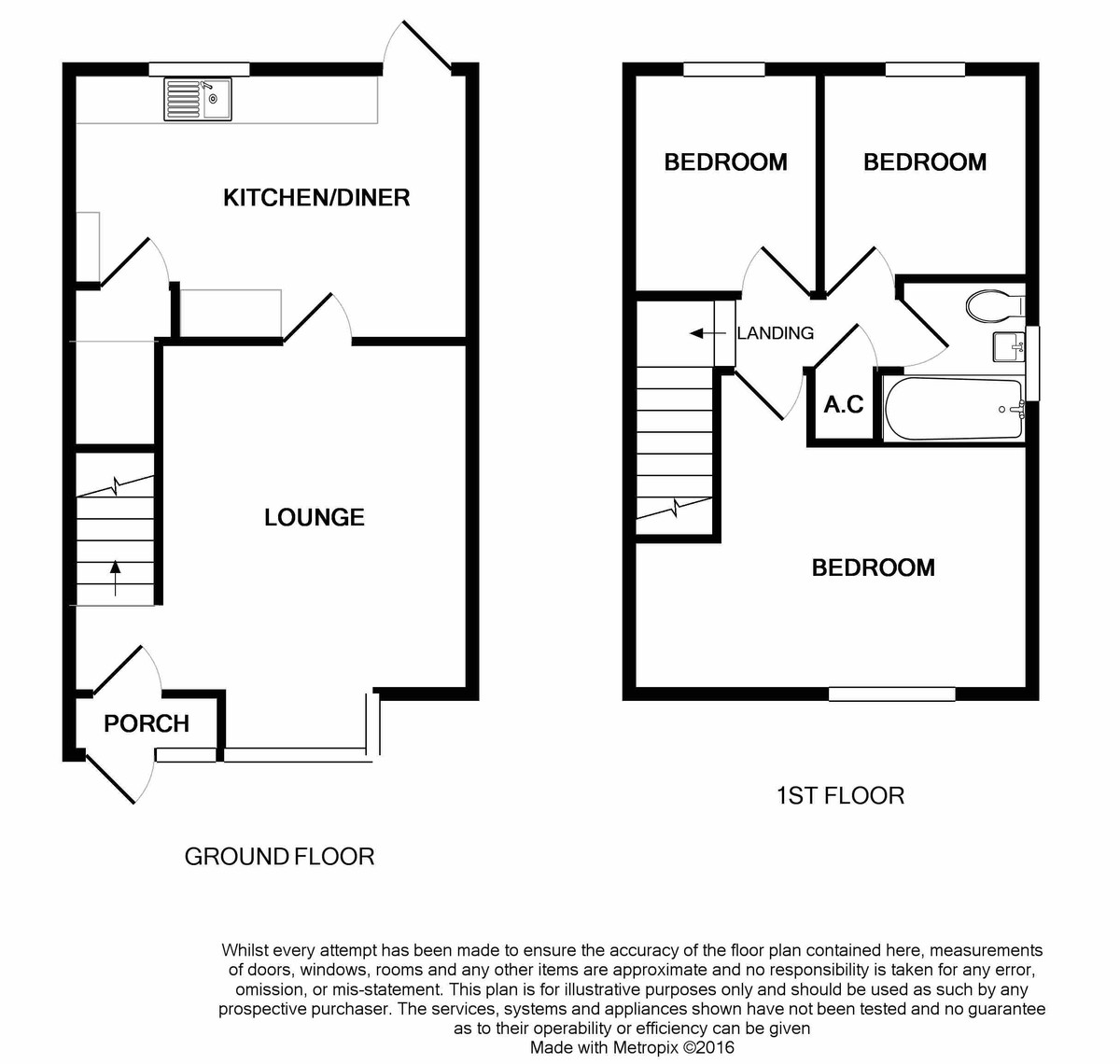 KITCHEN/DINER

LOUNGE

PORCH

GROUND FLOOR

BEDROOM

BEDROOM

LANDING

A.C

BEDROOM

1ST FLOOR

Whilst every attempt has been made to ensure the accuracy of the floor plan contained here, measurements of doors, windows, rooms and any other items are approximate and no responsibility is taken for any error, omission, or mis-statement. This plan is for illustrative purposes only and should be used as such by any prospective purchaser. The services, systems and appliances shown have not been tested and no guarantee as to their operability or efficiency can be given
Made with Metropix ©2016